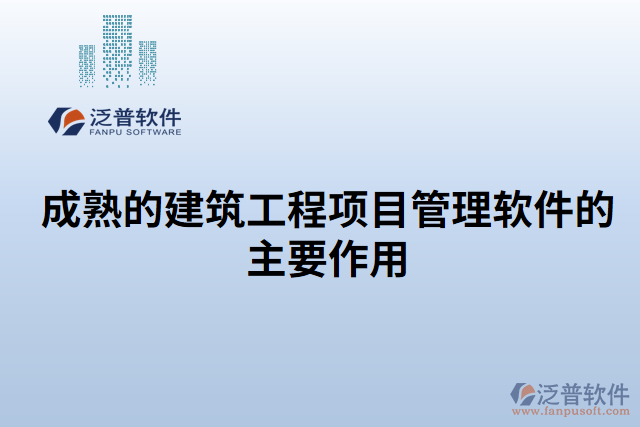 泛普软件
FANPU SOFTWARE

成熟的建筑工程项目管理软件的主要作用

泛普软件
www.fanpusoft.com